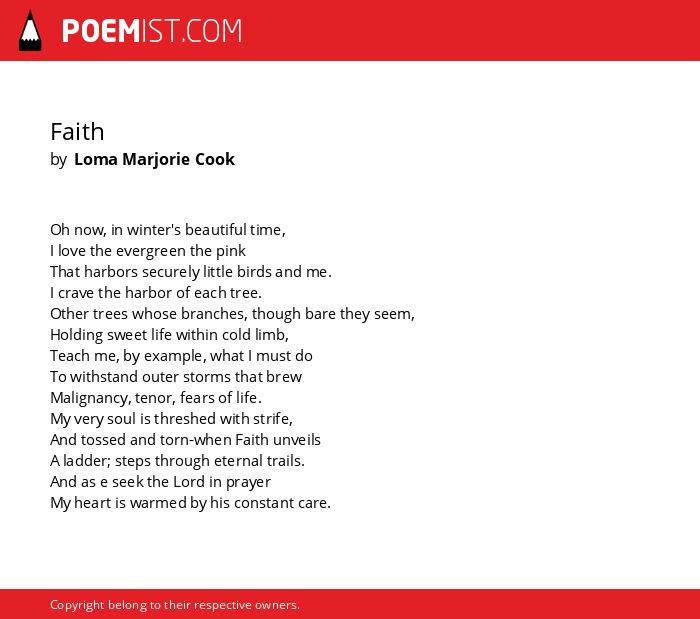 POEMIST.COM

Faith
by Loma Marjorie Cook

Oh now, in winter's beautiful time,
I love the evergreen the pink
That harbors securely little birds and me.
I crave the harbor of each tree.
Other trees whose branches, though bare they seem,
Holding sweet life within cold limb,
Teach me, by example, what I must do
To withstand outer storms that brew
Malignancy, tenor, fears of life.
My very soul is threshed with strife,
And tossed and torn-when Faith unveils
A ladder; steps through eternal trails.
And as e seek the Lord in prayer
My heart is warmed by his constant care.

Copyright belong to their respective owners.